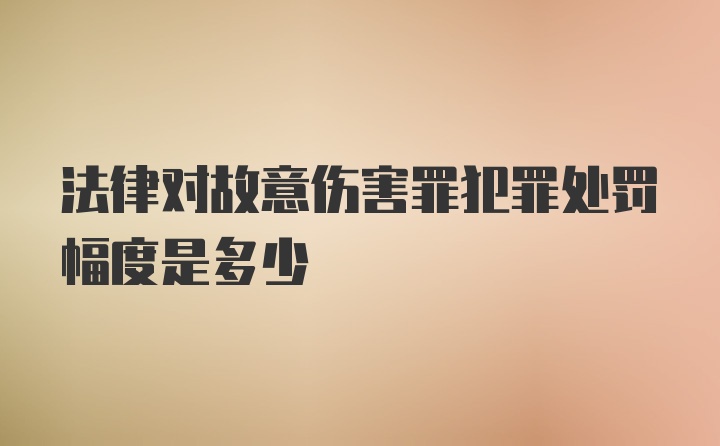 法律对故意伤害罪犯罪处罚幅度是多少